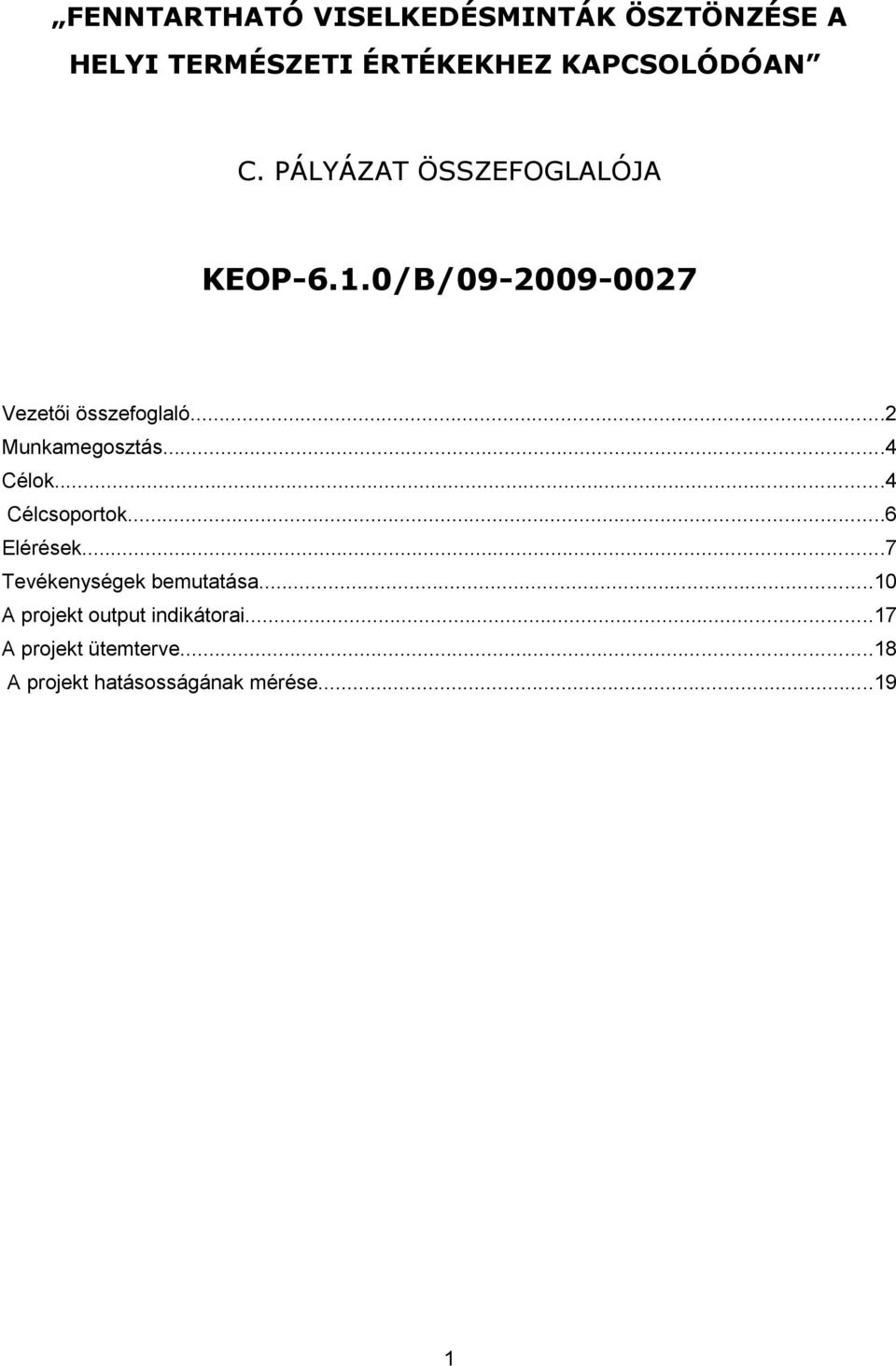 „FENNTARTHATÓ VISELKEDÉSMINTÁK ÖSZTÖNZÉSE A HELYI TERMÉSZETI ÉRTÉKEKHEZ KAPCSOLÓDÓAN”

C. PÁLYÁZAT ÖSSZEFOGLALÓJA

KEOP-6.1.0/B/09-2009-0027

Vezetői összefoglaló...2
Munkamegosztás...4
Célok...4
Célcsoportok...6
Elérések...7
Tevékenységek bemutatása...10
A projekt output indikátorai...17
A projekt ütemterve...18
A projekt hatásosságának mérése...19

1